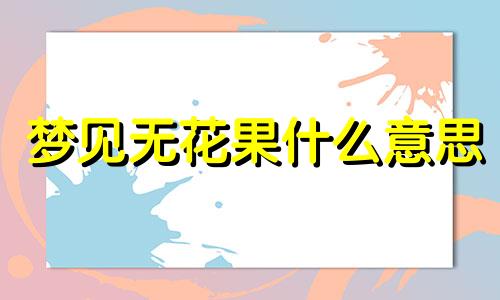 梦见无花果什么意思